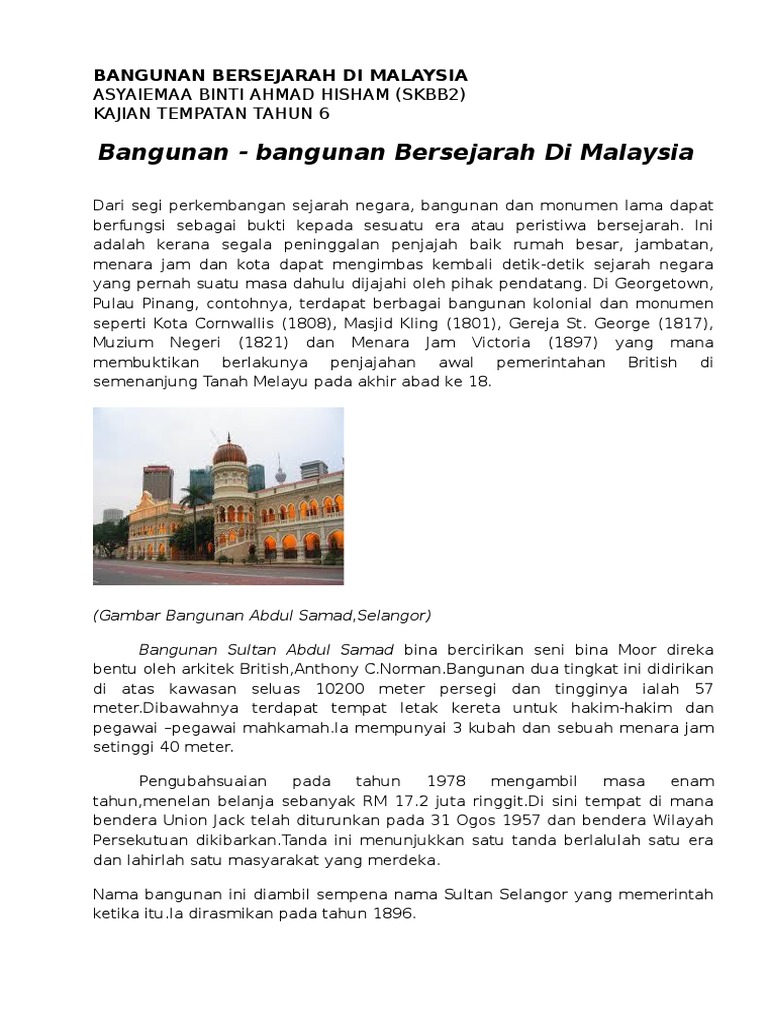 BANGUNAN BERSEJARAH DI MALAYSIA
ASYAIEMAA BINTI AHMAD HISHAM (SKBB2)
KAJIAN TEMPATAN TAHUN 6

Bangunan - bangunan Bersejarah Di Malaysia

Dari segi perkembangan sejarah negara, bangunan dan monumen lama dapat berfungsi sebagai bukti kepada sesuatu era atau peristiwa bersejarah. Ini adalah kerana segala peninggalan penjajah baik rumah besar, jambatan, menara jam dan kota dapat mengimbas kembali detik-detik sejarah negara yang pernah suatu masa dahulu dijajahi oleh pihak pendatang. Di Georgetown, Pulau Pinang, contohnya, terdapat berbagai bangunan kolonial dan monumen seperti Kota Cornwallis (1808), Masjid Kling (1801), Gereja St. George (1817), Muzium Negeri (1821) dan Menara Jam Victoria (1897) yang mana membuktikan berlakunya penjajahan awal pemerintahan British di semenanjung Tanah Melayu pada akhir abad ke 18.

(Gambar Bangunan Abdul Samad,Selangor)

Bangunan Sultan Abdul Samad bina bercirikan seni bina Moor direka bentu oleh arkitek British,Anthony C.Norman.Bangunan dua tingkat ini didirikan di atas kawasan seluas 10200 meter persegi dan tingginya ialah 57 meter.Dibawahnya terdapat tempat letak kereta untuk hakim-hakim dan pegawai –pegawai mahkamah.Ia mempunyai 3 kubah dan sebuah menara jam setinggi 40 meter.

Pengubahsuaian pada tahun 1978 mengambil masa enam tahun,menelan belanja sebanyak RM 17.2 juta ringgit.Di sini tempat di mana bendera Union Jack telah diturunkan pada 31 Ogos 1957 dan bendera Wilayah Persekutuan dikibarkan.Tanda ini menunjukkan satu tanda berlalulah satu era dan lahirlah satu masyarakat yang merdeka.

Nama bangunan ini diambil sempena nama Sultan Selangor yang memerintah ketika itu.Ia dirasmikan pada tahun 1896.